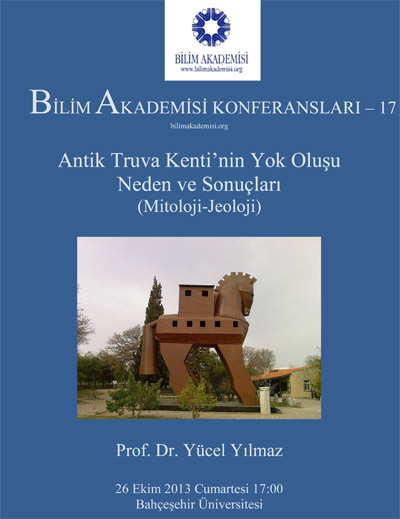 BİLİM AKADEMİSİ
www.bilimakademisi.org

BİLİM AKADEMİSİ KONFERANSLARI – 17
bilimakademisi.org

Antik Truva Kenti'nin Yok Oluşu
Neden ve Sonuçları
(Mitoloji-Jeoloji)

Prof. Dr. Yücel Yılmaz

26 Ekim 2013 Cumartesi 17:00
Bahçeşehir Üniversitesi